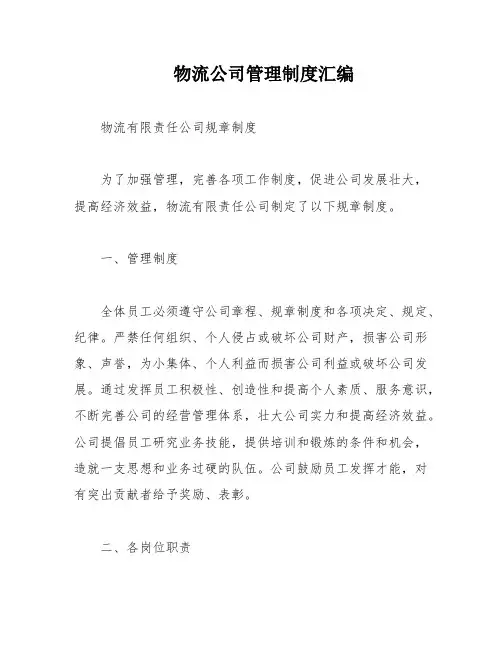 物流公司管理制度汇编

物流有限责任公司规章制度

为了加强管理，完善各项工作制度，促进公司发展壮大，提高经济效益，物流有限责任公司制定了以下规章制度。

一、管理制度

全体员工必须遵守公司章程、规章制度和各项决定、规定、纪律。严禁任何组织、个人侵占或破坏公司财产，损害公司形象、声誉，为小集体、个人利益而损害公司利益或破坏公司发展。通过发挥员工积极性、创造性和提高个人素质、服务意识，不断完善公司的经营管理体系，壮大公司实力和提高经济效益。公司提倡员工研究业务技能，提供培训和锻炼的条件和机会，造就一支思想和业务过硬的队伍。公司鼓励员工发挥才能，对有突出贡献者给予奖励、表彰。

二、各岗位职责